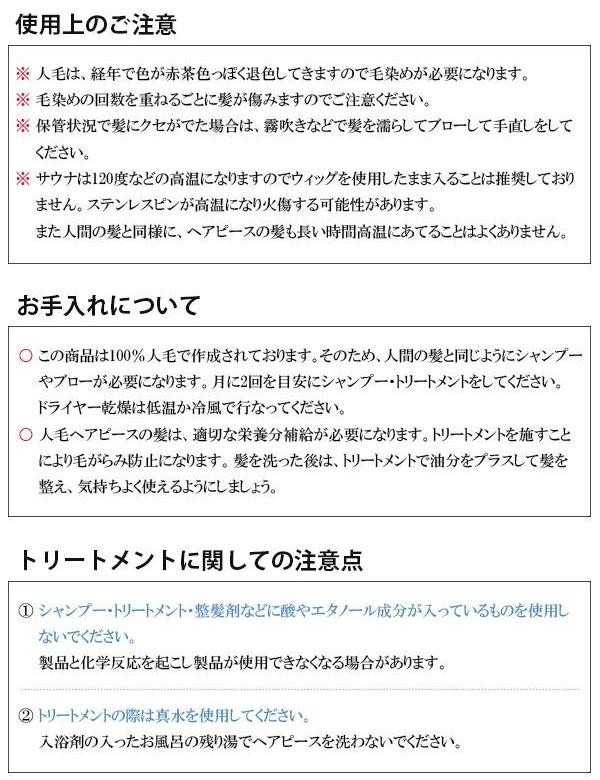 使用上のご注意

※ 人毛は、経年で色が赤茶色っぽく退色してきますので毛染めが必要になります。
※ 毛染めの回数を重ねるごとに髪が傷みますのでご注意ください。
※ 保管状況で髪にクセがでた場合は、霧吹きなどで髪を濡らしてブローして手直しをしてください。
※ サウナは120度などの高温になりますのでウィッグを使用したまま入ることは推奨しておりません。ステンレスピンが高温になり火傷する可能性があります。
また人間の髪と同様に、ヘアピースの髪も長い時間高温にあてることはよくありません。

お手入れについて

○ この商品は100％人毛で作成されております。そのため、人間の髪と同じようにシャンプーやブローが必要になります。月に2回を目安にシャンプー・トリートメントをしてください。
ドライヤー乾燥は低温か冷風で行なってください。
○ 人毛ヘアピースの髪は、適切な栄養分補給が必要になります。トリートメントを施すことにより毛がらみ防止になります。髪を洗った後は、トリートメントで油分をプラスして髪を整え、気持ちよく使えるようにしましょう。

トリートメントに関しての注意点

① シャンプー・トリートメント・整髪剤などに酸やエタノール成分が入っているものを使用しないでください。
製品と化学反応を起こし製品が使用できなくなる場合があります。

② トリートメントの際は真水を使用してください。
入浴剤の入ったお風呂の残り湯でヘアピースを洗わないでください。